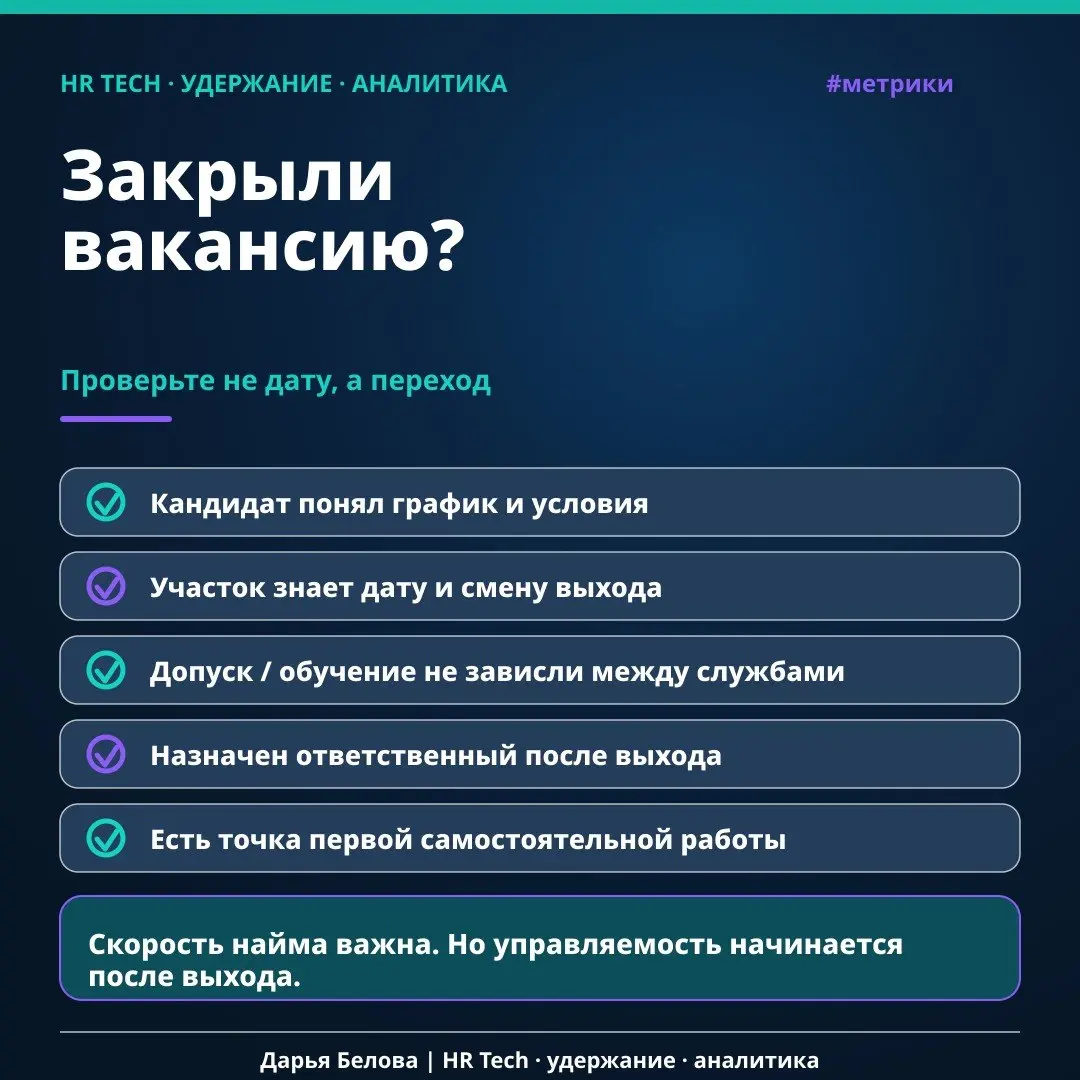 HR TECH · УДЕРЖАНИЕ · АНАЛИТИКА

#метрики

Закрыли вакансию?

Проверьте не дату, а переход

Кандидат понял график и условия

Участок знает дату и смену выхода

Допуск / обучение не зависли между службами

Назначен ответственный после выхода

Есть точка первой самостоятельной работы

Скорость найма важна. Но управляемость начинается после выхода.

Дарья Белова | HR Tech · удержание · аналитика